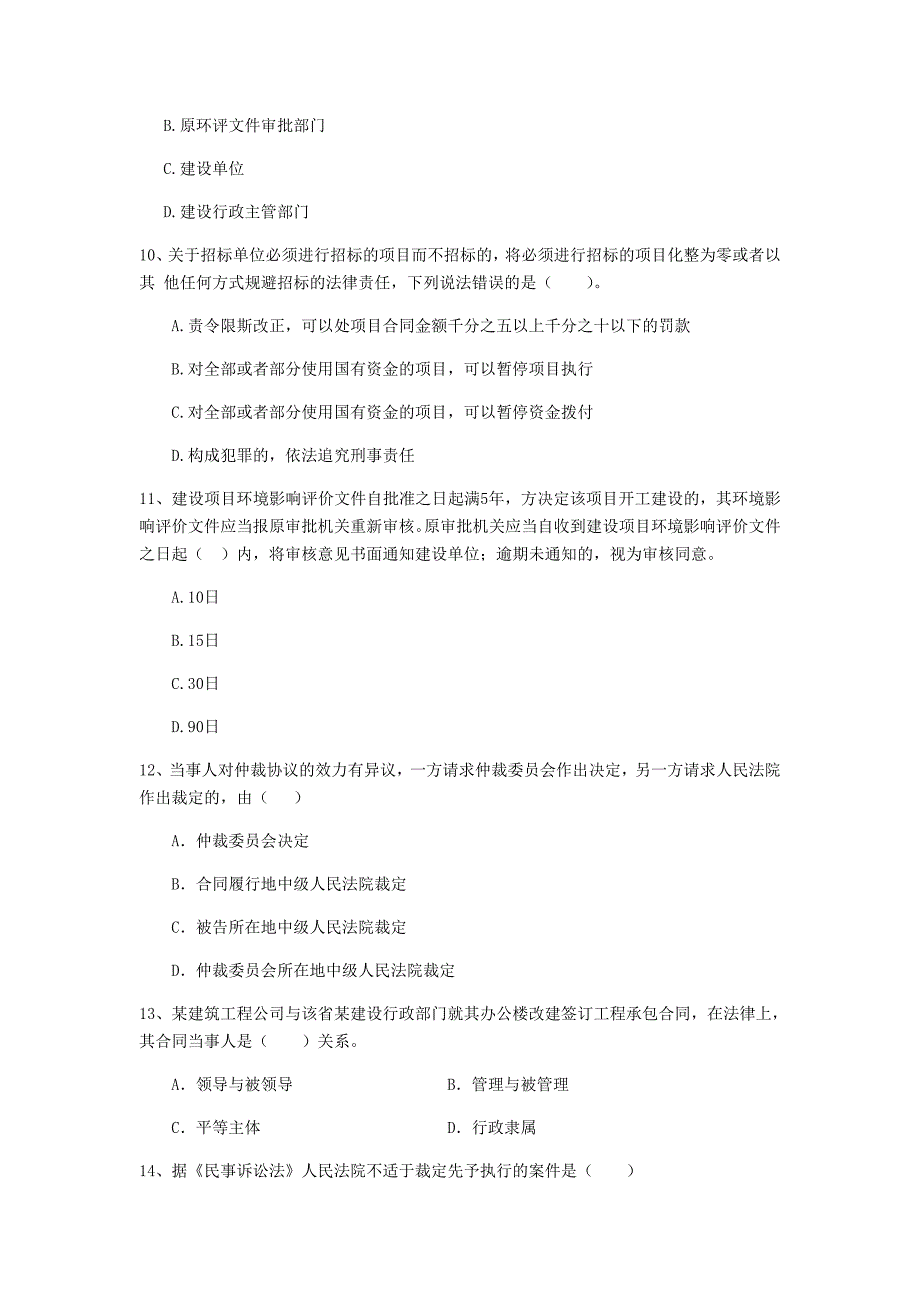 B. 原环评文件审批部门

C. 建设单位

D. 建设行政主管部门

10、关于招标单位必须进行招标的项目而不招标的，将必须进行招标的项目化整为零或者以其 他任何方式规避招标的法律责任，下列说法错误的是（　　）。

A. 责令限斯改正，可以处项目合同金额千分之五以上千分之十以下的罚款

B. 对全部或者部分使用国有资金的项目，可以暂停项目执行

C. 对全部或者部分使用国有资金的项目，可以暂停资金拨付

D. 构成犯罪的，依法追究刑事责任

11、建设项目环境影响评价文件自批准之日起满5年，方决定该项目开工建设的，其环境影响评价文件应当报原审批机关重新审核。原审批机关应当自收到建设项目环境影响评价文件之日起（　）内，将审核意见书面通知建设单位；逾期未通知的，视为审核同意。

A. 10日

B. 15日

C. 30日

D. 90日

12、当事人对仲裁协议的效力有异议，一方请求仲裁委员会作出决定，另一方请求人民法院作出裁定的，由（　　）

A. 仲裁委员会决定

B. 合同履行地中级人民法院裁定

C. 被告所在地中级人民法院裁定

D. 仲裁委员会所在地中级人民法院裁定

13、某建筑工程公司与该省某建设行政部门就其办公楼改建签订工程承包合同，在法律上，其合同当事人是（　　）关系。

A. 领导与被领导

B. 管理与被管理

C. 平等主体

D. 行政隶属

14、据《民事诉讼法》人民法院不适于裁定先予执行的案件是（　　）